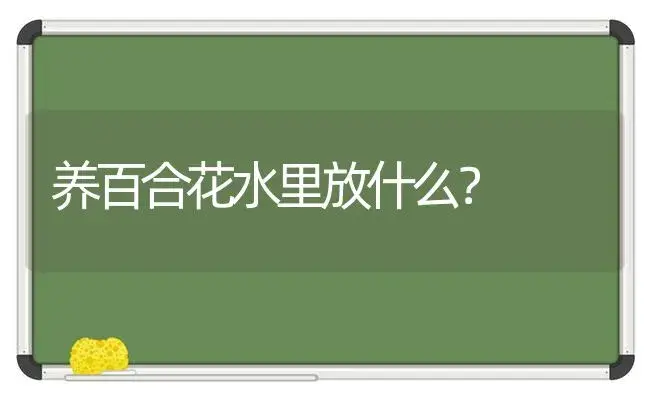 养百合花水里放什么?